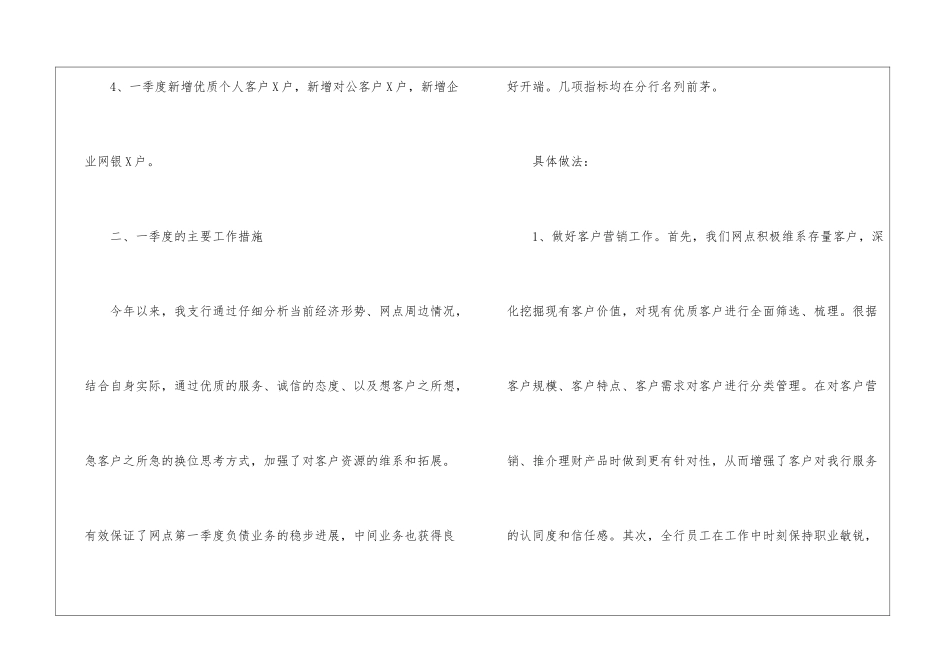 4、一季度新增优质个人客户X户，新增对公客户X户，新增企业网银X户。

二、一季度的主要工作措施

今年以来，我支行通过仔细分析当前经济形势、网点周边情况，结合自身实际，通过优质的服务、诚信的态度、以及想客户之所想，急客户之所急的换位思考方式，加强了对客户资源的维系和拓展。有效保证了网点第一季度负债业务的稳步进展，中间业务也获得良好开端。几项指标均在分行名列前茅。

具体做法：

1、做好客户营销工作。首先，我们网点积极维系存量客户，深化挖掘现有客户价值，对现有优质客户进行全面筛选、梳理。很据客户规模、客户特点、客户需求对客户进行分类管理。在对客户营销、推介理财产品时做到更有针对性，从而增强了客户对我行服务的认同度和信任感。其次，全行员工在工作中时刻保持职业敏锐，